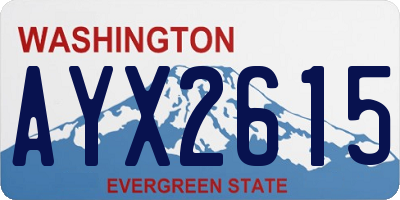 WASHINGTON

AYX2615

EVERGREEN STATE